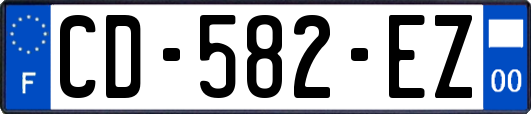 F
CD-582-EZ
00